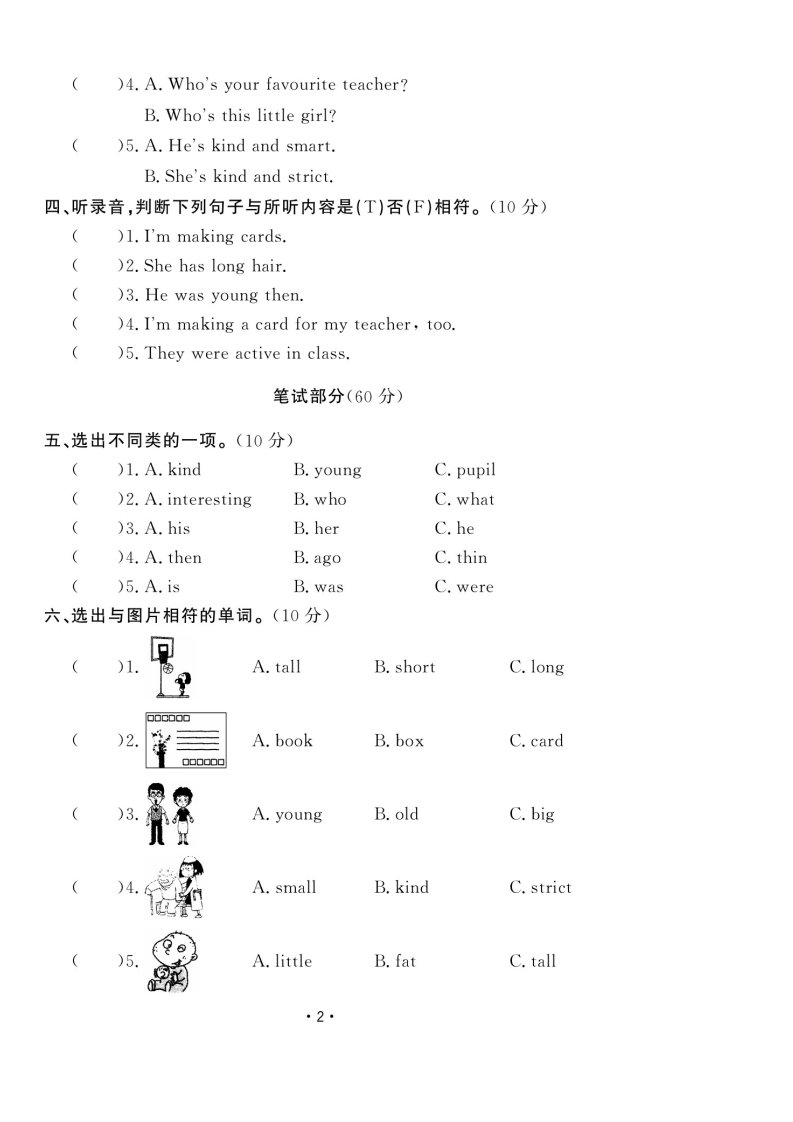 (　　)4. A. Who's your favourite teacher?

B. Who's this little girl?

(　　)5. A. He's kind and smart.

B. She's kind and strict.

四、听录音,判断下列句子与所听内容是(T)否(F)相符。(10 分)

(　　)1. I'm making cards.

(　　)2. She has long hair.

(　　)3. He was young then.

(　　)4. I'm making a card for my teacher, too.

(　　)5. They were active in class.

笔试部分(60 分)

五、选出不同类的一项。(10 分)

(　　)1. A. kind　B. young　C. pupil

(　　)2. A. interesting　B. who　C. what

(　　)3. A. his　B. her　C. he

(　　)4. A. then　B. ago　C. thin

(　　)5. A. is　B. was　C. were

六、选出与图片相符的单词。(10 分)

(　　)1.　A. tall　B. short　C. long

(　　)2.　A. book　B. box　C. card

(　　)3.　A. young　B. old　C. big

(　　)4.　A. small　B. kind　C. strict

(　　)5.　A. little　B. fat　C. tall

· 2 ·